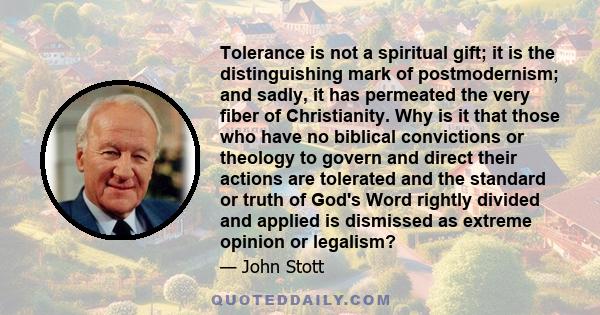 Tolerance is not a spiritual gift; it is the distinguishing mark of postmodernism; and sadly, it has permeated the very fiber of Christianity. Why is it that those who have no biblical convictions or theology to govern and direct their actions are tolerated and the standard or truth of God's Word rightly divided and applied is dismissed as extreme opinion or legalism?

— John Stott

QUOTEDDAILY.COM